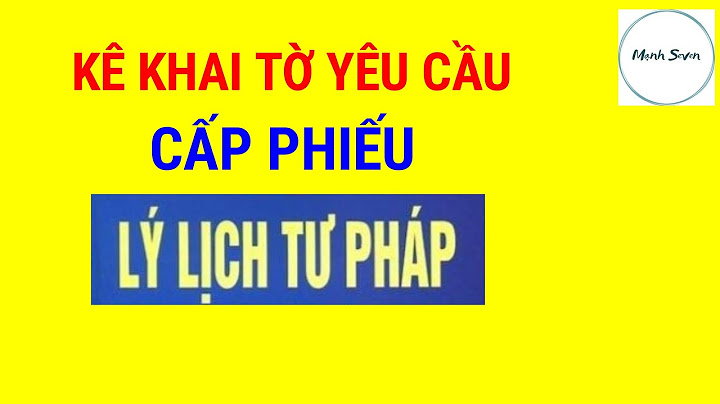 KÊ KHAI TỜ YÊU CẦU

CẤP PHIẾU

LÝ LỊCH TƯ PHÁP

Mạnh Seven